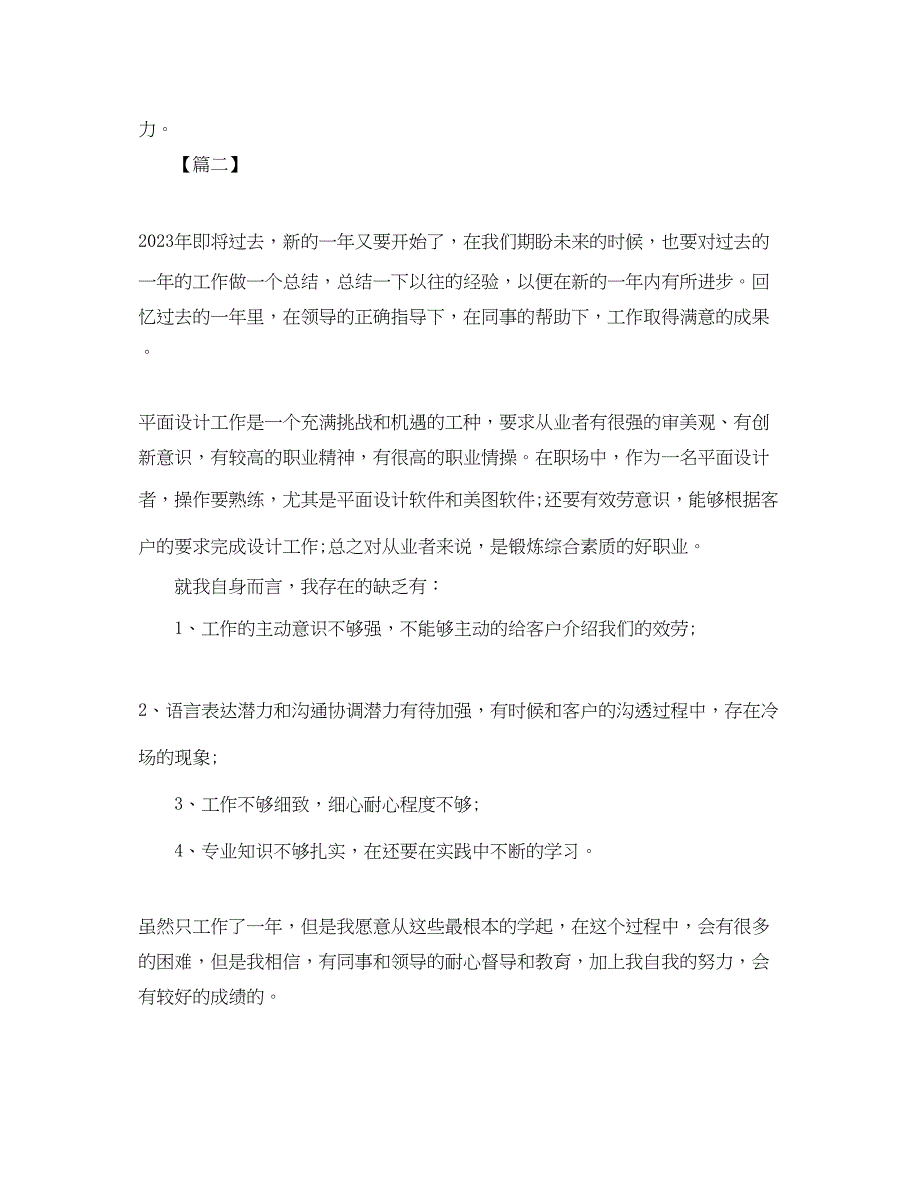 力。

【篇二】

2023年即将过去，新的一年又要开始了，在我们期盼未来的时候，也要对过去的一年的工作做一个总结，总结一下以往的经验，以便在新的一年内有所进步。回忆过去的一年里，在领导的正确指导下，在同事的帮助下，工作取得满意的成果。

平面设计工作是一个充满挑战和机遇的工种，要求从业者有很强的审美观、有创新意识，有较高的职业精神，有很高的职业情操。在职场中，作为一名平面设计者，操作要熟练，尤其是平面设计软件和美图软件;还要有效劳意识，能够根据客户的要求完成设计工作;总之对从业者来说，是锻炼综合素质的好职业。

就我自身而言，我存在的缺乏有：

1、工作的主动意识不够强，不能够主动的给客户介绍我们的效劳;

2、语言表达潜力和沟通协调潜力有待加强，有时候和客户的沟透过程中，存在冷场的现象;

3、工作不够细致，细心耐心程度不够;

4、专业知识不够扎实，在还要在实践中不断的学习。

虽然只工作了一年，但是我愿意从这些最根本的学起，在这个过程中，会有很多的困难，但是我相信，有同事和领导的耐心督导和教育，加上我自我的努力，会有较好的成绩的。